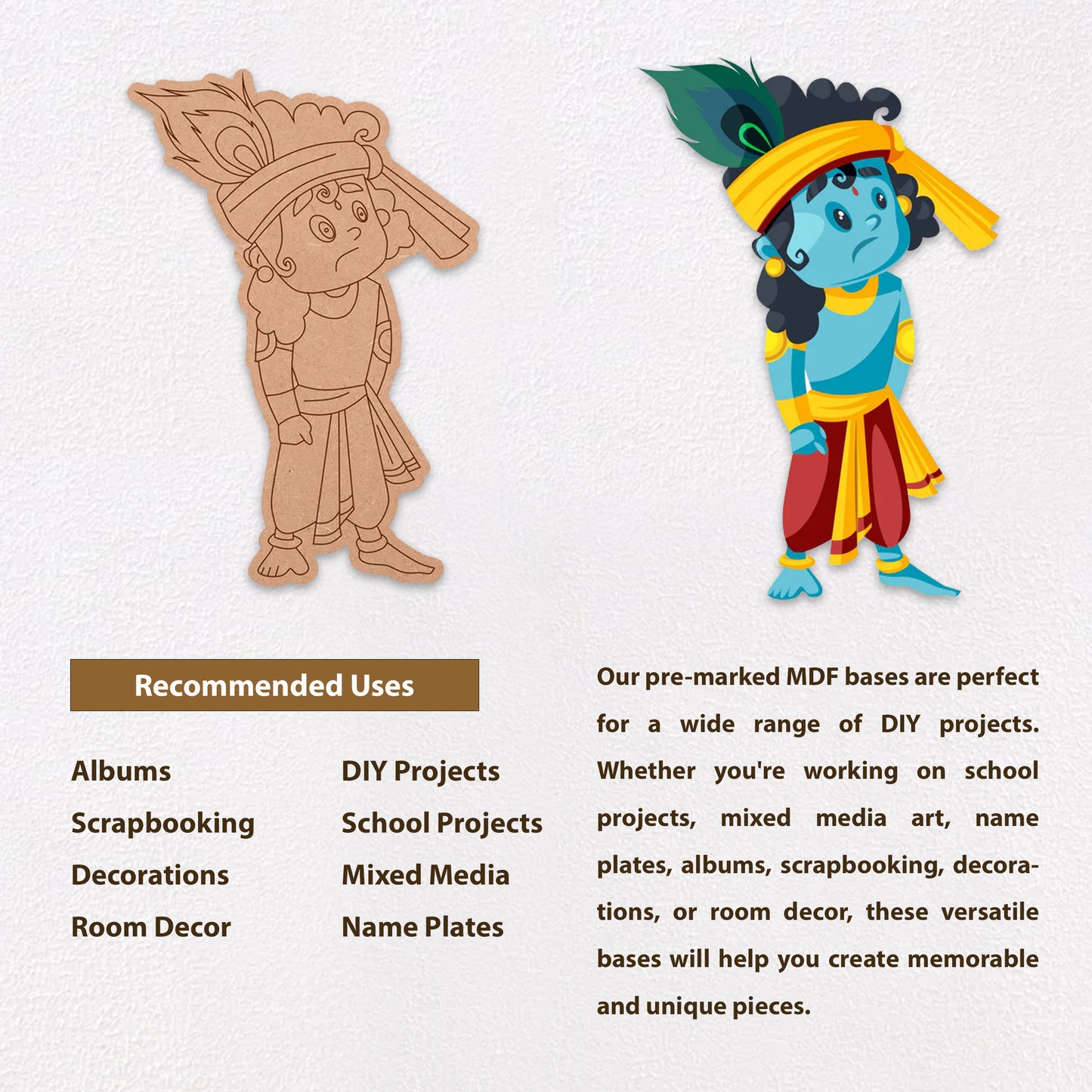 Recommended Uses

Albums

Scrapbooking

Decorations

Room Decor

DIY Projects

School Projects

Mixed Media

Name Plates

Our pre-marked MDF bases are perfect for a wide range of DIY projects. Whether you're working on school projects, mixed media art, name plates, albums, scrapbooking, decorations, or room decor, these versatile bases will help you create memorable and unique pieces.